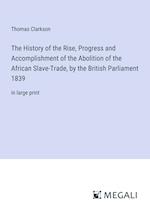 Thomas Clarkson

The History of the Rise, Progress and Accomplishment of the Abolition of the African Slave-Trade, by the British Parliament 1839

in large print

MEGALI